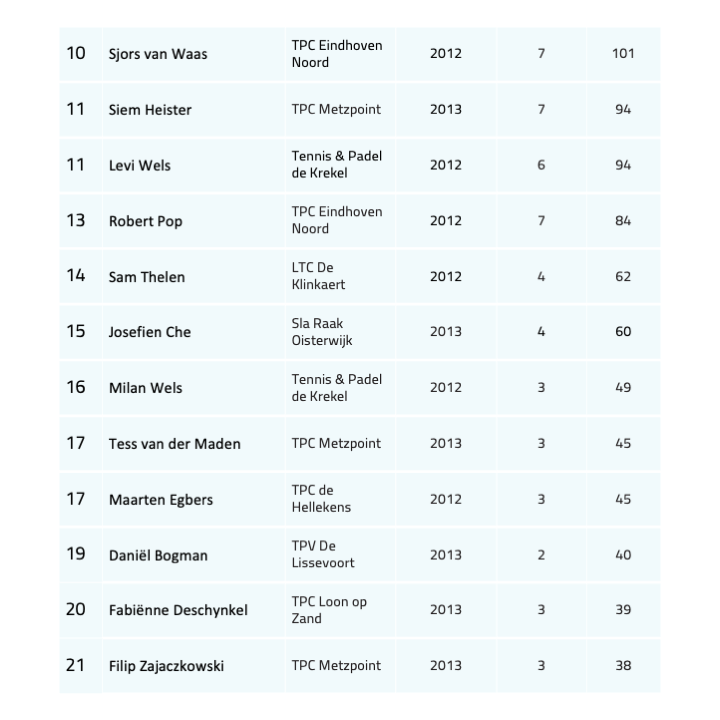 | 10 | Sjors van Waas | TPC Eindhoven Noord | 2012 | 7 | 101 |
|---|---|---|---|---|---|
| 11 | Siem Heister | TPC Metzpoint | 2013 | 7 | 94 |
| 11 | Levi Wels | Tennis & Padel de Krekel | 2012 | 6 | 94 |
| 13 | Robert Pop | TPC Eindhoven Noord | 2012 | 7 | 84 |
| 14 | Sam Thelen | LTC De Klinkaert | 2012 | 4 | 62 |
| 15 | Josefien Che | Sla Raak Oisterwijk | 2013 | 4 | 60 |
| 16 | Milan Wels | Tennis & Padel de Krekel | 2012 | 3 | 49 |
| 17 | Tess van der Maden | TPC Metzpoint | 2013 | 3 | 45 |
| 17 | Maarten Egbers | TPC de Hellekens | 2012 | 3 | 45 |
| 19 | Daniël Bogman | TPV De Lissevoort | 2013 | 2 | 40 |
| 20 | Fabiënne Deschynkel | TPC Loon op Zand | 2013 | 3 | 39 |
| 21 | Filip Zajaczkowski | TPC Metzpoint | 2013 | 3 | 38 |